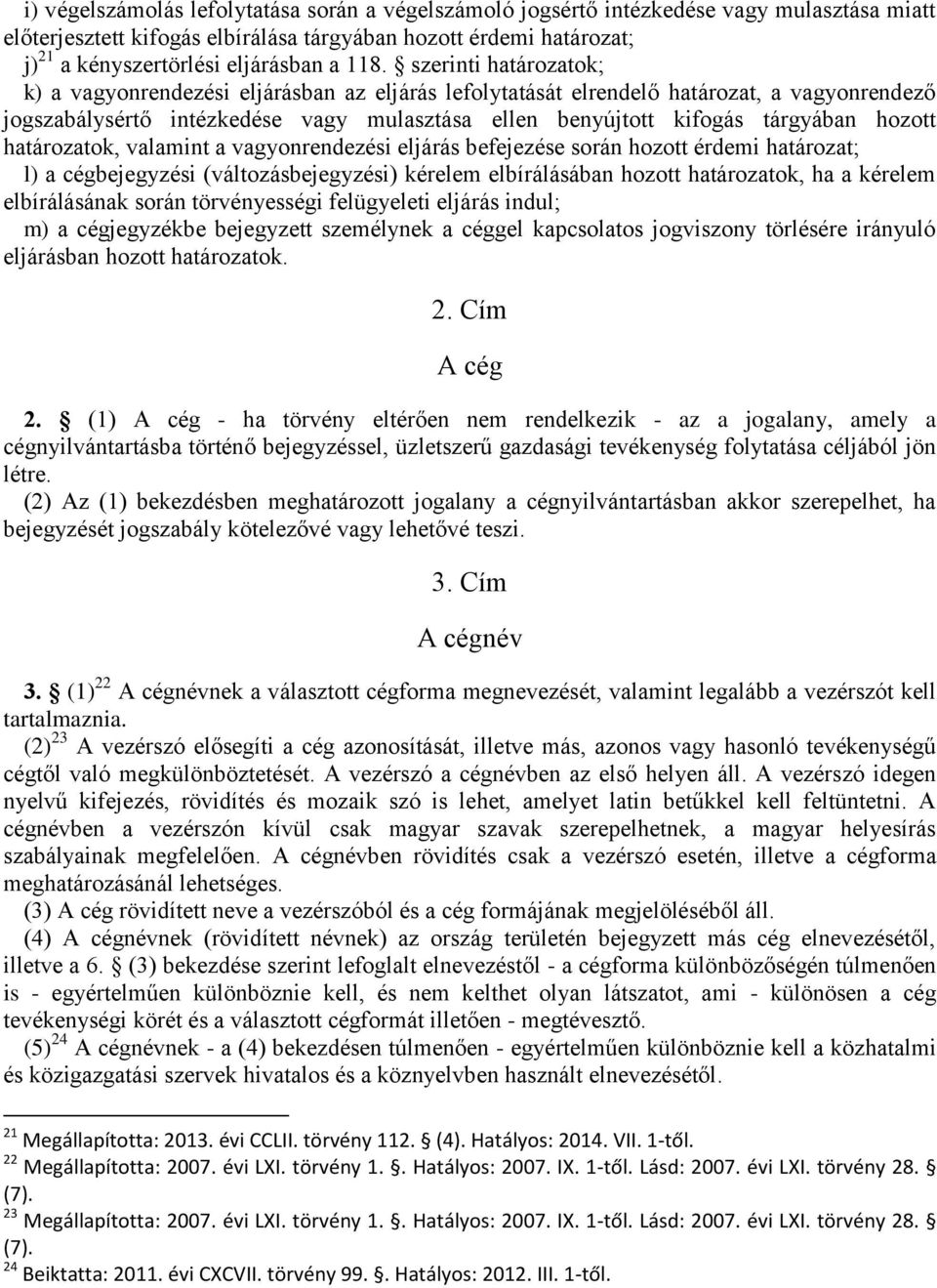 i) végelszámolás lefolytatása során a végelszámoló jogsértő intézkedése vagy mulasztása miatt előterjesztett kifogás elbírálása tárgyában hozott érdemi határozat;
j)$^{21}$ a kényszertörlési eljárásban a 118. § szerinti határozatok;
k) a vagyonrendezési eljárásban az eljárás lefolytatását elrendelő határozat, a vagyonrendező jogszabálysértő intézkedése vagy mulasztása ellen benyújtott kifogás tárgyában hozott határozatok, valamint a vagyonrendezési eljárás befejezése során hozott érdemi határozat;
l) a cégbejegyzési (változásbejegyzési) kérelem elbírálásában hozott határozatok, ha a kérelem elbírálásának során törvényességi felügyeleti eljárás indul;
m) a cégjegyzékbe bejegyzett személynek a céggel kapcsolatos jogviszony törlésére irányuló eljárásban hozott határozatok.

2. Cím

A cég

2. § (1) A cég - ha törvény eltérően nem rendelkezik - az a jogalany, amely a cégnyilvántartásba történő bejegyzéssel, üzletszerű gazdasági tevékenység folytatása céljából jön létre.
(2) Az (1) bekezdésben meghatározott jogalany a cégnyilvántartásban akkor szerepelhet, ha bejegyzését jogszabály kötelezővé vagy lehetővé teszi.

3. Cím

A cégnév

3. § (1)$^{22}$ A cégnévnek a választott cégforma megnevezését, valamint legalább a vezérszót kell tartalmaznia.
(2)$^{23}$ A vezérszó elősegíti a cég azonosítását, illetve más, azonos vagy hasonló tevékenységű cégtől való megkülönböztetését. A vezérszó a cégnévben az első helyen áll. A vezérszó idegen nyelvű kifejezés, rövidítés és mozaik szó is lehet, amelyet latin betűkkel kell feltüntetni. A cégnévben a vezérszón kívül csak magyar szavak szerepelhetnek, a magyar helyesírás szabályainak megfelelően. A cégnévben rövidítés csak a vezérszó esetén, illetve a cégforma meghatározásánál lehetséges.
(3) A cég rövidített neve a vezérszóból és a cég formájának megjelöléséből áll.
(4) A cégnévnek (rövidített névnek) az ország területén bejegyzett más cég elnevezésétől, illetve a 6. § (3) bekezdése szerint lefoglalt elnevezéstől - a cégforma különbözőségén túlmenően is - egyértelműen különböznie kell, és nem kelthet olyan látszatot, ami - különösen a cég tevékenységi körét és a választott cégformát illetően - megtévesztő.
(5)$^{24}$ A cégnévnek - a (4) bekezdésen túlmenően - egyértelműen különböznie kell a közhatalmi és közigazgatási szervek hivatalos és a köznyelvben használt elnevezésétől.

$^{21}$ Megállapította: 2013. évi CCLII. törvény 112. § (4). Hatályos: 2014. VII. 1-től.
$^{22}$ Megállapította: 2007. évi LXI. törvény 1. §. Hatályos: 2007. IX. 1-től. Lásd: 2007. évi LXI. törvény 28. § (7).
$^{23}$ Megállapította: 2007. évi LXI. törvény 1. §. Hatályos: 2007. IX. 1-től. Lásd: 2007. évi LXI. törvény 28. § (7).
$^{24}$ Beiktatta: 2011. évi CXCVII. törvény 99. §. Hatályos: 2012. III. 1-től.